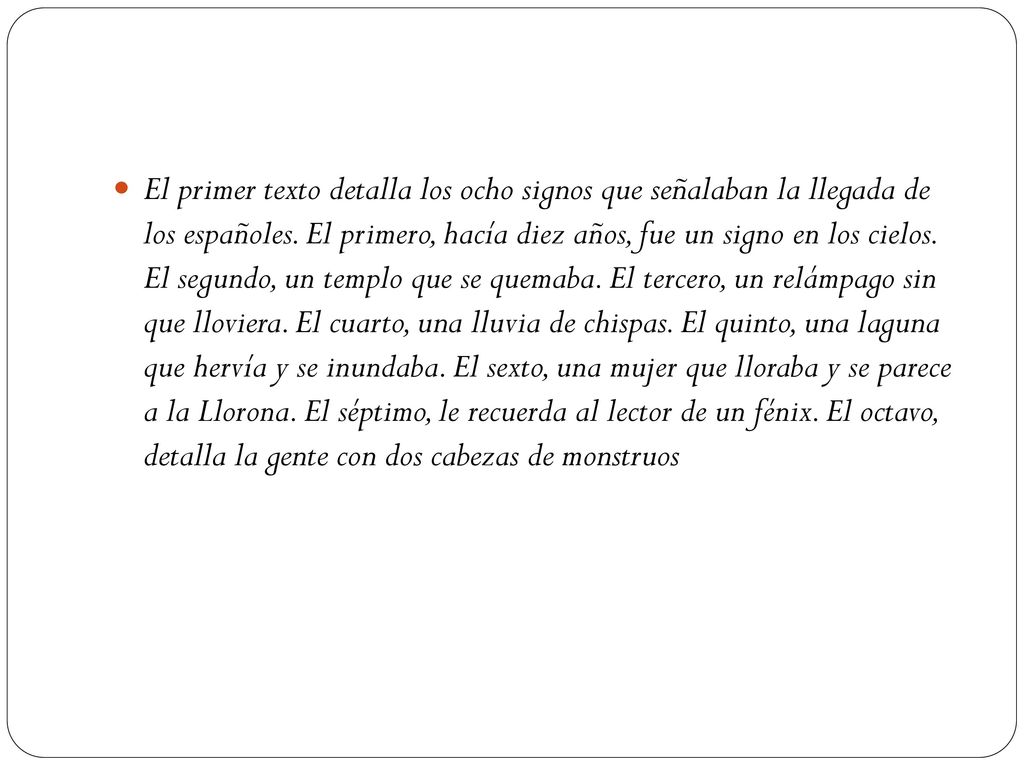 El primer texto detalla los ocho signos que señalaban la llegada de los españoles. El primero, hacía diez años, fue un signo en los cielos. El segundo, un templo que se quemaba. El tercero, un relámpago sin que lloviera. El cuarto, una lluvia de chispas. El quinto, una laguna que hervía y se inundaba. El sexto, una mujer que lloraba y se parece a la Llorona. El séptimo, le recuerda al lector de un fénix. El octavo, detalla la gente con dos cabezas de monstruos